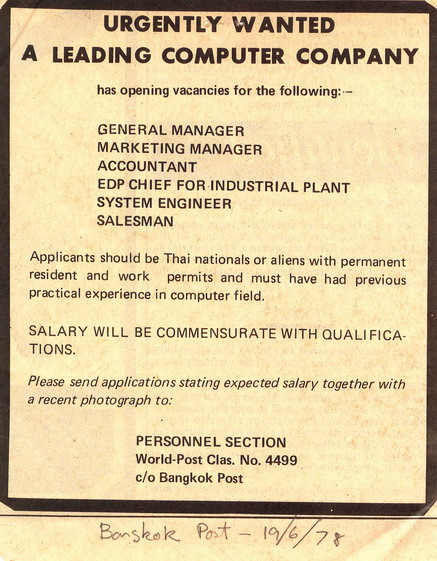 URGENTLY WANTED
A LEADING COMPUTER COMPANY

has opening vacancies for the following:–

GENERAL MANAGER
MARKETING MANAGER
ACCOUNTANT
EDP CHIEF FOR INDUSTRIAL PLANT
SYSTEM ENGINEER
SALESMAN

Applicants should be Thai nationals or aliens with permanent resident and work permits and must have had previous practical experience in computer field.

SALARY WILL BE COMMENSURATE WITH QUALIFICATIONS.

Please send applications stating expected salary together with a recent photograph to:

PERSONNEL SECTION
World-Post Clas. No. 4499
c/o Bangkok Post

Bangkok Post – 19/6/78